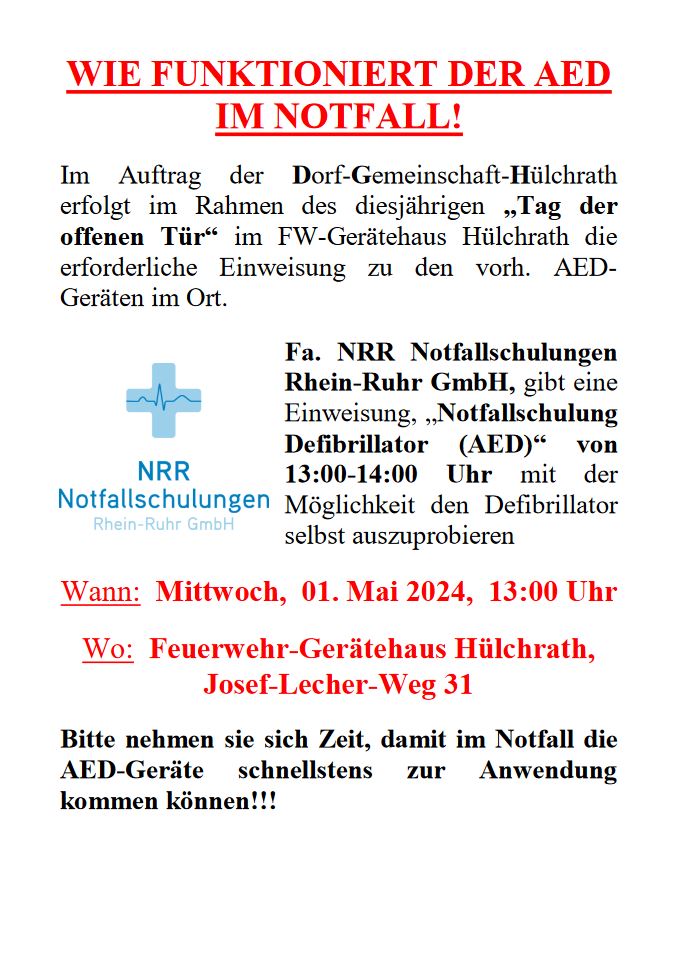 WIE FUNKTIONIERT DER AED IM NOTFALL!

Im Auftrag der Dorf-Gemeinschaft-Hülchrath erfolgt im Rahmen des diesjährigen „Tag der offenen Tür“ im FW-Gerätehaus Hülchrath die erforderliche Einweisung zu den vorh. AED-Geräten im Ort.

NRR
Notfallschulungen
Rhein-Ruhr GmbH

Fa. NRR Notfallschulungen Rhein-Ruhr GmbH, gibt eine Einweisung, „Notfallschulung Defibrillator (AED)“ von 13:00-14:00 Uhr mit der Möglichkeit den Defibrillator selbst auszuprobieren

Wann: Mittwoch, 01. Mai 2024, 13:00 Uhr

Wo: Feuerwehr-Gerätehaus Hülchrath, Josef-Lecher-Weg 31

Bitte nehmen sie sich Zeit, damit im Notfall die AED-Geräte schnellstens zur Anwendung kommen können!!!